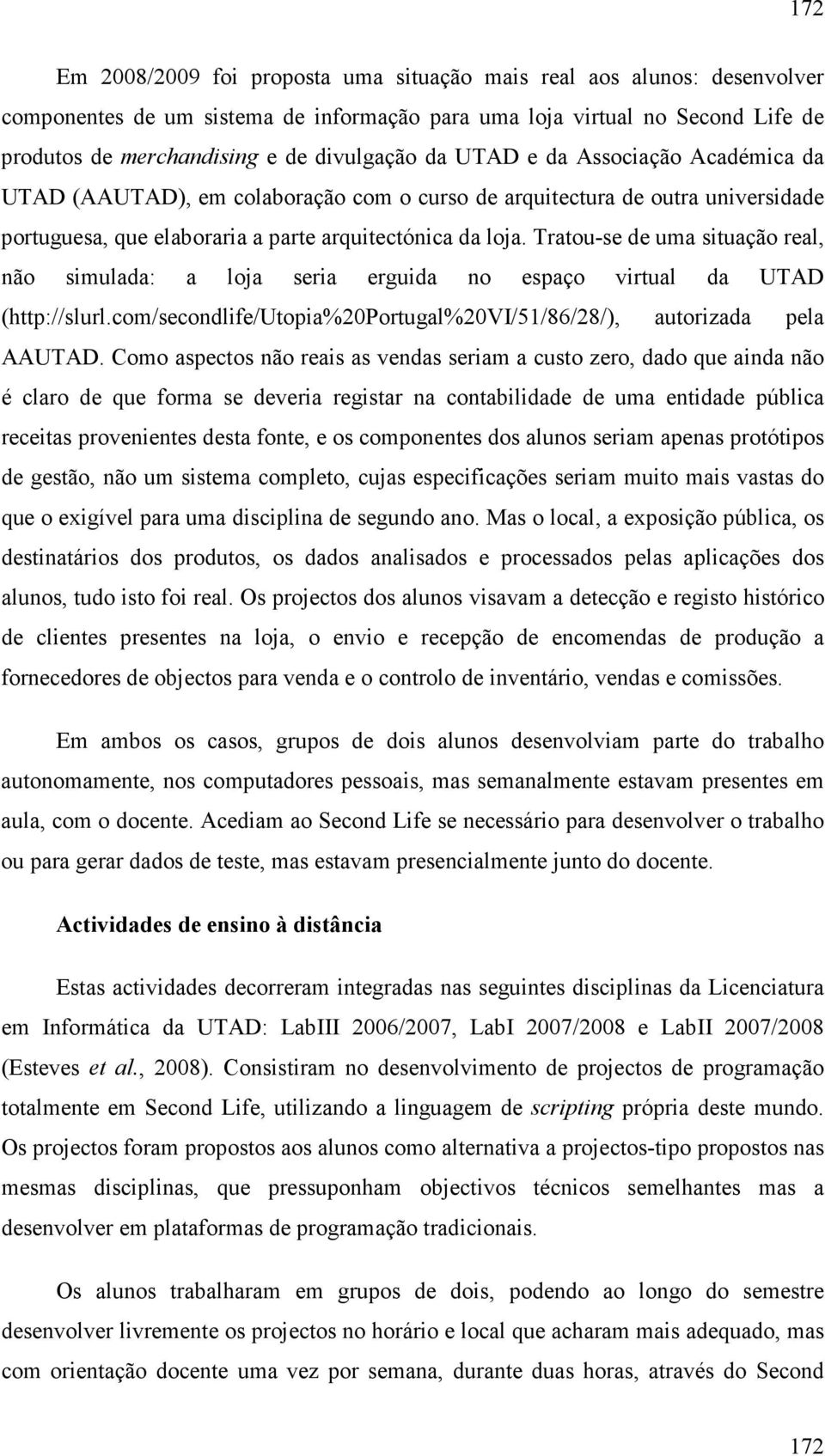 172

Em 2008/2009 foi proposta uma situação mais real aos alunos: desenvolver componentes de um sistema de informação para uma loja virtual no Second Life de produtos de merchandising e de divulgação da UTAD e da Associação Académica da UTAD (AAUTAD), em colaboração com o curso de arquitectura de outra universidade portuguesa, que elaboraria a parte arquitectónica da loja. Tratou-se de uma situação real, não simulada: a loja seria erguida no espaço virtual da UTAD (http://slurl.com/secondlife/Utopia%20Portugal%20VI/51/86/28/), autorizada pela AAUTAD. Como aspectos não reais as vendas seriam a custo zero, dado que ainda não é claro de que forma se deveria registar na contabilidade de uma entidade pública receitas provenientes desta fonte, e os componentes dos alunos seriam apenas protótipos de gestão, não um sistema completo, cujas especificações seriam muito mais vastas do que o exigível para uma disciplina de segundo ano. Mas o local, a exposição pública, os destinatários dos produtos, os dados analisados e processados pelas aplicações dos alunos, tudo isto foi real. Os projectos dos alunos visavam a detecção e registo histórico de clientes presentes na loja, o envio e recepção de encomendas de produção a fornecedores de objectos para venda e o controlo de inventário, vendas e comissões.

Em ambos os casos, grupos de dois alunos desenvolviam parte do trabalho autonomamente, nos computadores pessoais, mas semanalmente estavam presentes em aula, com o docente. Acediam ao Second Life se necessário para desenvolver o trabalho ou para gerar dados de teste, mas estavam presencialmente junto do docente.

Actividades de ensino à distância

Estas actividades decorreram integradas nas seguintes disciplinas da Licenciatura em Informática da UTAD: LabIII 2006/2007, LabI 2007/2008 e LabII 2007/2008 (Esteves et al., 2008). Consistiram no desenvolvimento de projectos de programação totalmente em Second Life, utilizando a linguagem de scripting própria deste mundo. Os projectos foram propostos aos alunos como alternativa a projectos-tipo propostos nas mesmas disciplinas, que pressuponham objectivos técnicos semelhantes mas a desenvolver em plataformas de programação tradicionais.

Os alunos trabalharam em grupos de dois, podendo ao longo do semestre desenvolver livremente os projectos no horário e local que acharam mais adequado, mas com orientação docente uma vez por semana, durante duas horas, através do Second

172